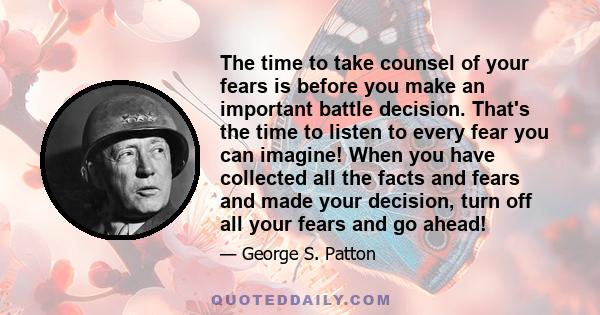 The time to take counsel of your fears is before you make an important battle decision. That's the time to listen to every fear you can imagine! When you have collected all the facts and fears and made your decision, turn off all your fears and go ahead!

— George S. Patton

QUOTEDDAILY.COM